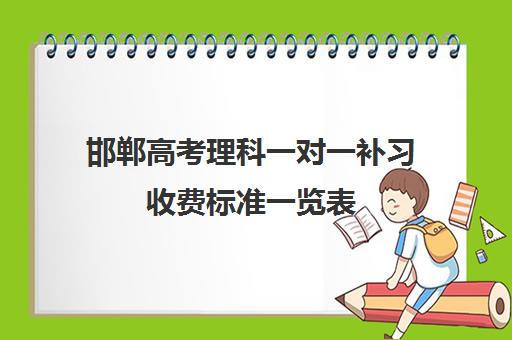 邯郸高考理科一对一补习收费标准一览表